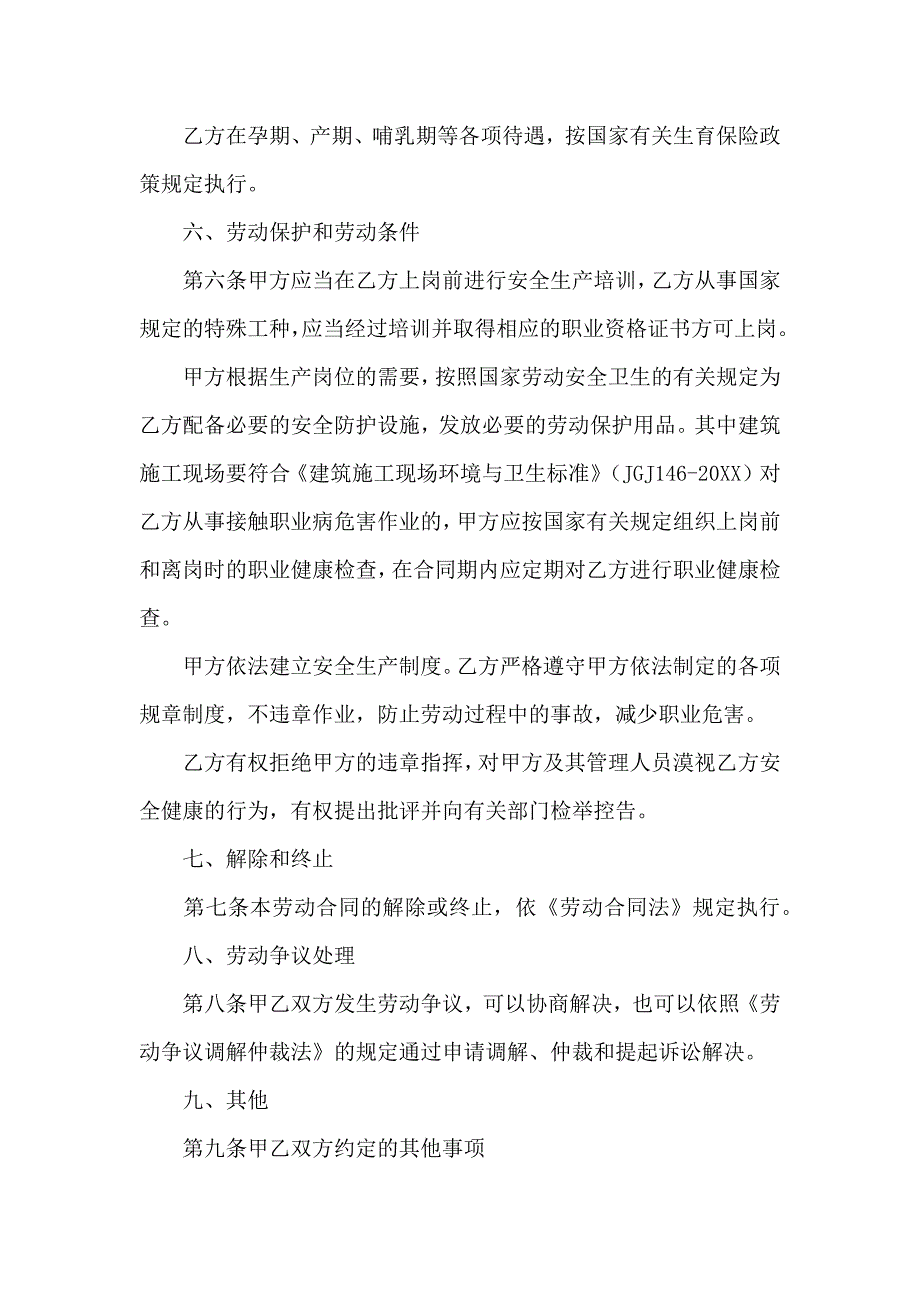 乙方在孕期、产期、哺乳期等各项待遇，按国家有关生育保险政策规定执行。

六、劳动保护和劳动条件

第六条甲方应当在乙方上岗前进行安全生产培训，乙方从事国家规定的特殊工种，应当经过培训并取得相应的职业资格证书方可上岗。

甲方根据生产岗位的需要，按照国家劳动安全卫生的有关规定为乙方配备必要的安全防护设施，发放必要的劳动保护用品。其中建筑施工现场要符合《建筑施工现场环境与卫生标准》（JGJ146-20XX）对乙方从事接触职业病危害作业的，甲方应按国家有关规定组织上岗前和离岗时的职业健康检查，在合同期内应定期对乙方进行职业健康检查。

甲方依法建立安全生产制度。乙方严格遵守甲方依法制定的各项规章制度，不违章作业，防止劳动过程中的事故，减少职业危害。

乙方有权拒绝甲方的违章指挥，对甲方及其管理人员漠视乙方安全健康的行为，有权提出批评并向有关部门检举控告。

七、解除和终止

第七条本劳动合同的解除或终止，依《劳动合同法》规定执行。

八、劳动争议处理

第八条甲乙双方发生劳动争议，可以协商解决，也可以依照《劳动争议调解仲裁法》的规定通过申请调解、仲裁和提起诉讼解决。

九、其他

第九条甲乙双方约定的其他事项